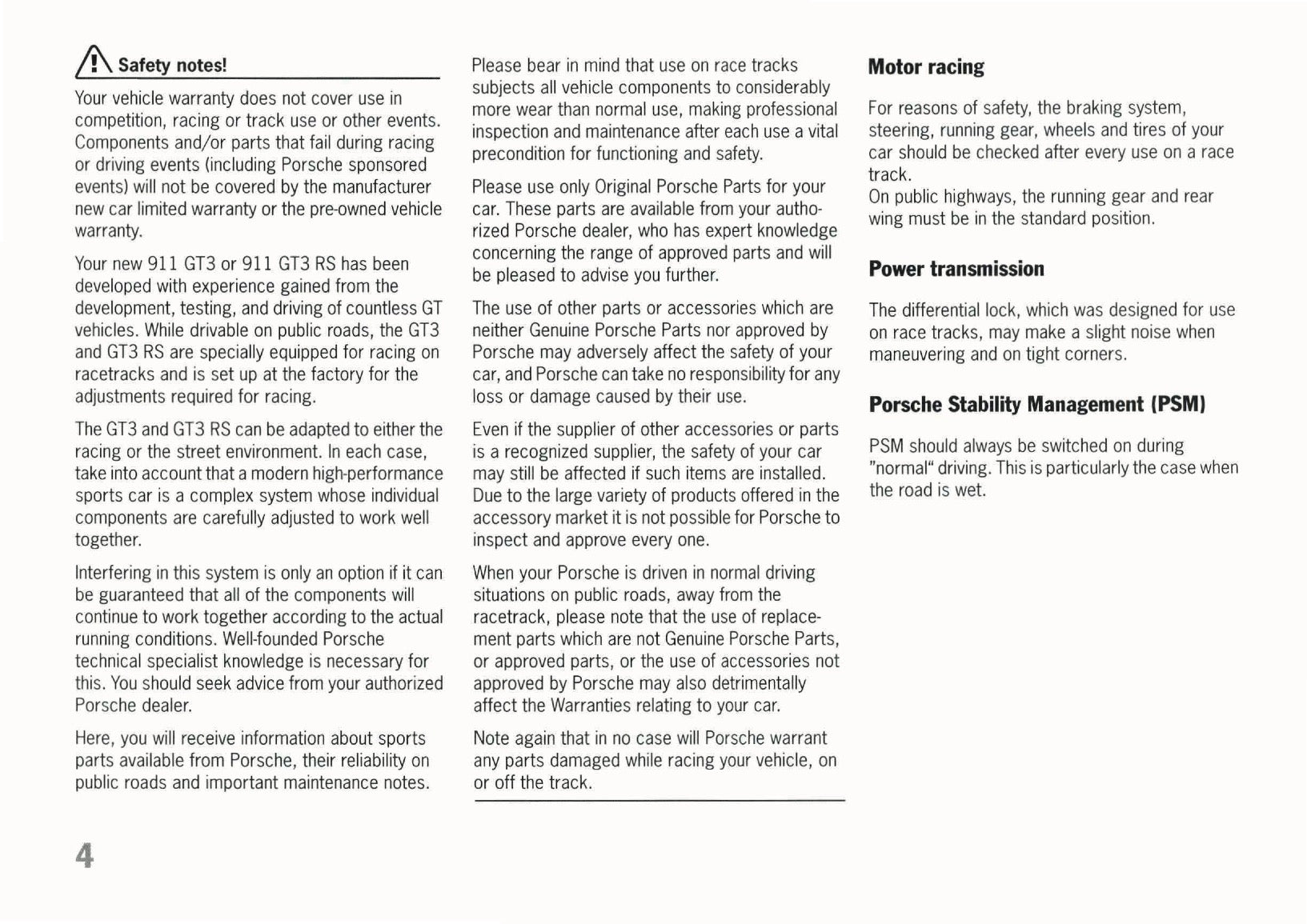 Safety notes!

Your vehicle warranty does not cover use in competition, racing or track use or other events. Components and/or parts that fail during racing or driving events (including Porsche sponsored events) will not be covered by the manufacturer new car limited warranty or the pre-owned vehicle warranty.

Your new 911 GT3 or 911 GT3 RS has been developed with experience gained from the development, testing, and driving of countless GT vehicles. While drivable on public roads, the GT3 and GT3 RS are specially equipped for racing on racetracks and is set up at the factory for the adjustments required for racing.

The GT3 and GT3 RS can be adapted to either the racing or the street environment. In each case, take into account that a modern high-performance sports car is a complex system whose individual components are carefully adjusted to work well together.

Interfering in this system is only an option if it can be guaranteed that all of the components will continue to work together according to the actual running conditions. Well-founded Porsche technical specialist knowledge is necessary for this. You should seek advice from your authorized Porsche dealer.

Here, you will receive information about sports parts available from Porsche, their reliability on public roads and important maintenance notes.

Please bear in mind that use on race tracks subjects all vehicle components to considerably more wear than normal use, making professional inspection and maintenance after each use a vital precondition for functioning and safety.

Please use only Original Porsche Parts for your car. These parts are available from your authorized Porsche dealer, who has expert knowledge concerning the range of approved parts and will be pleased to advise you further.

The use of other parts or accessories which are neither Genuine Porsche Parts nor approved by Porsche may adversely affect the safety of your car, and Porsche can take no responsibility for any loss or damage caused by their use.

Even if the supplier of other accessories or parts is a recognized supplier, the safety of your car may still be affected if such items are installed. Due to the large variety of products offered in the accessory market it is not possible for Porsche to inspect and approve every one.

When your Porsche is driven in normal driving situations on public roads, away from the racetrack, please note that the use of replacement parts which are not Genuine Porsche Parts, or approved parts, or the use of accessories not approved by Porsche may also detrimentally affect the Warranties relating to your car.

Note again that in no case will Porsche warrant any parts damaged while racing your vehicle, on or off the track.

Motor racing

For reasons of safety, the braking system, steering, running gear, wheels and tires of your car should be checked after every use on a race track.
On public highways, the running gear and rear wing must be in the standard position.

Power transmission

The differential lock, which was designed for use on race tracks, may make a slight noise when maneuvering and on tight corners.

Porsche Stability Management (PSM)

PSM should always be switched on during "normal" driving. This is particularly the case when the road is wet.

4